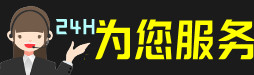 24H为您服务